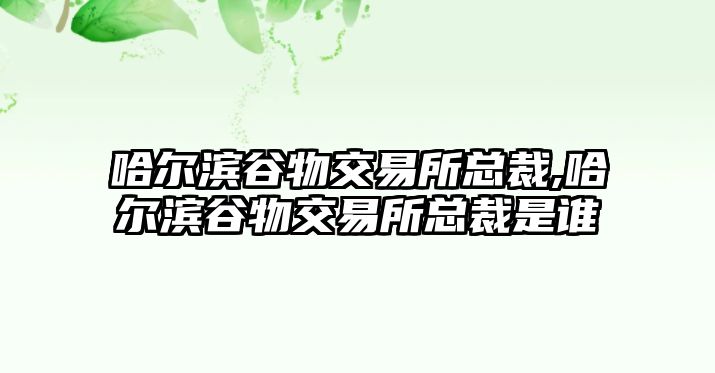 哈尔滨谷物交易所总裁,哈尔滨谷物交易所总裁是谁